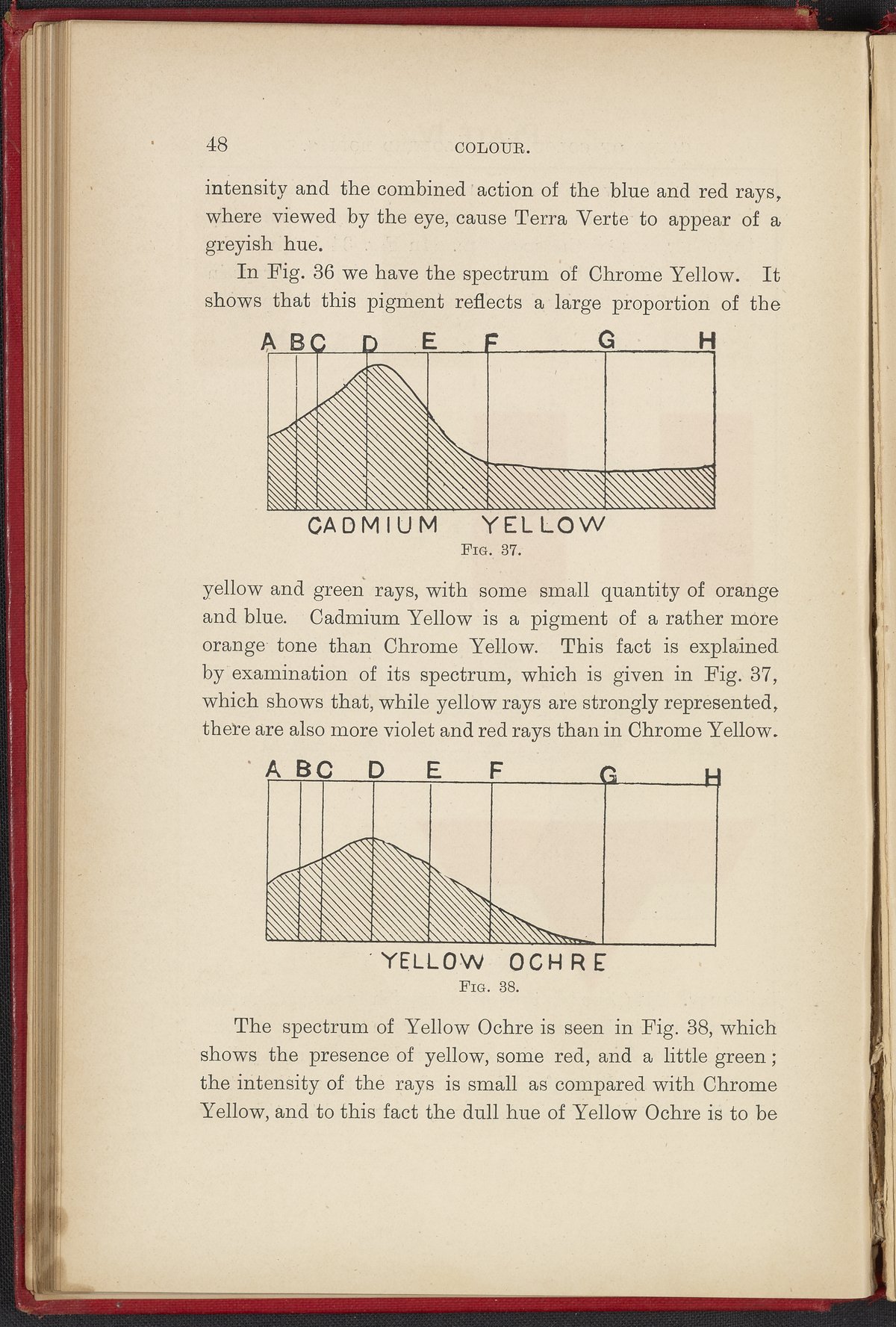 48 COLOUR.

intensity and the combined action of the blue and red rays, where viewed by the eye, cause Terra Verte to appear of a greyish hue.

In Fig. 36 we have the spectrum of Chrome Yellow. It shows that this pigment reflects a large proportion of the

A B C D E F G H

CADMIUM YELLOW

Fig. 37.

yellow and green rays, with some small quantity of orange and blue. Cadmium Yellow is a pigment of a rather more orange tone than Chrome Yellow. This fact is explained by examination of its spectrum, which is given in Fig. 37, which shows that, while yellow rays are strongly represented, there are also more violet and red rays than in Chrome Yellow.

A B C D E F G H

YELLOW OCHRE

Fig. 38.

The spectrum of Yellow Ochre is seen in Fig. 38, which shows the presence of yellow, some red, and a little green; the intensity of the rays is small as compared with Chrome Yellow, and to this fact the dull hue of Yellow Ochre is to be